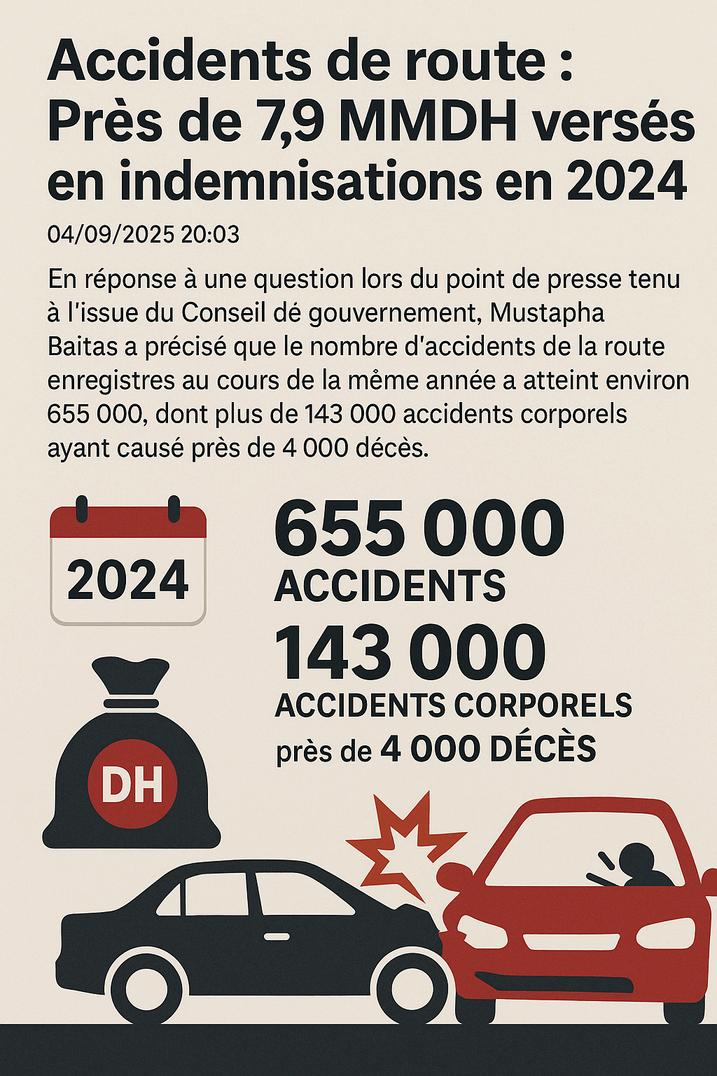 Accidents de route : Près de 7,9 MMDH versés en indemnisations en 2024

04/09/2025 20:03

En réponse à une question lors du point de presse tenu à l'issue du Conseil dé gouvernement, Mustapha Baitas a précisé que le nombre d'accidents de la route enregistres au cours de la même année a atteint environ 655 000, dont plus de 143 000 accidents corporels ayant causé près de 4 000 décès.

2024

655 000
ACCIDENTS

143 000
ACCIDENTS CORPORELS
près de 4 000 DÉCÈS

DH